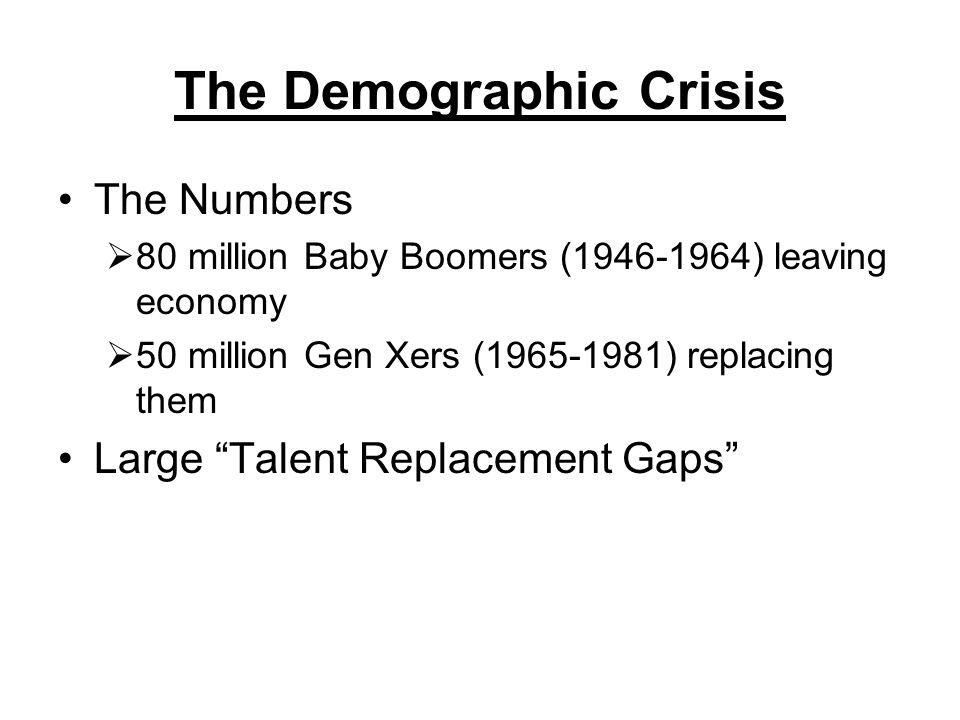 The Demographic Crisis

• The Numbers
  ➢ 80 million Baby Boomers (1946-1964) leaving economy
  ➢ 50 million Gen Xers (1965-1981) replacing them
• Large “Talent Replacement Gaps”